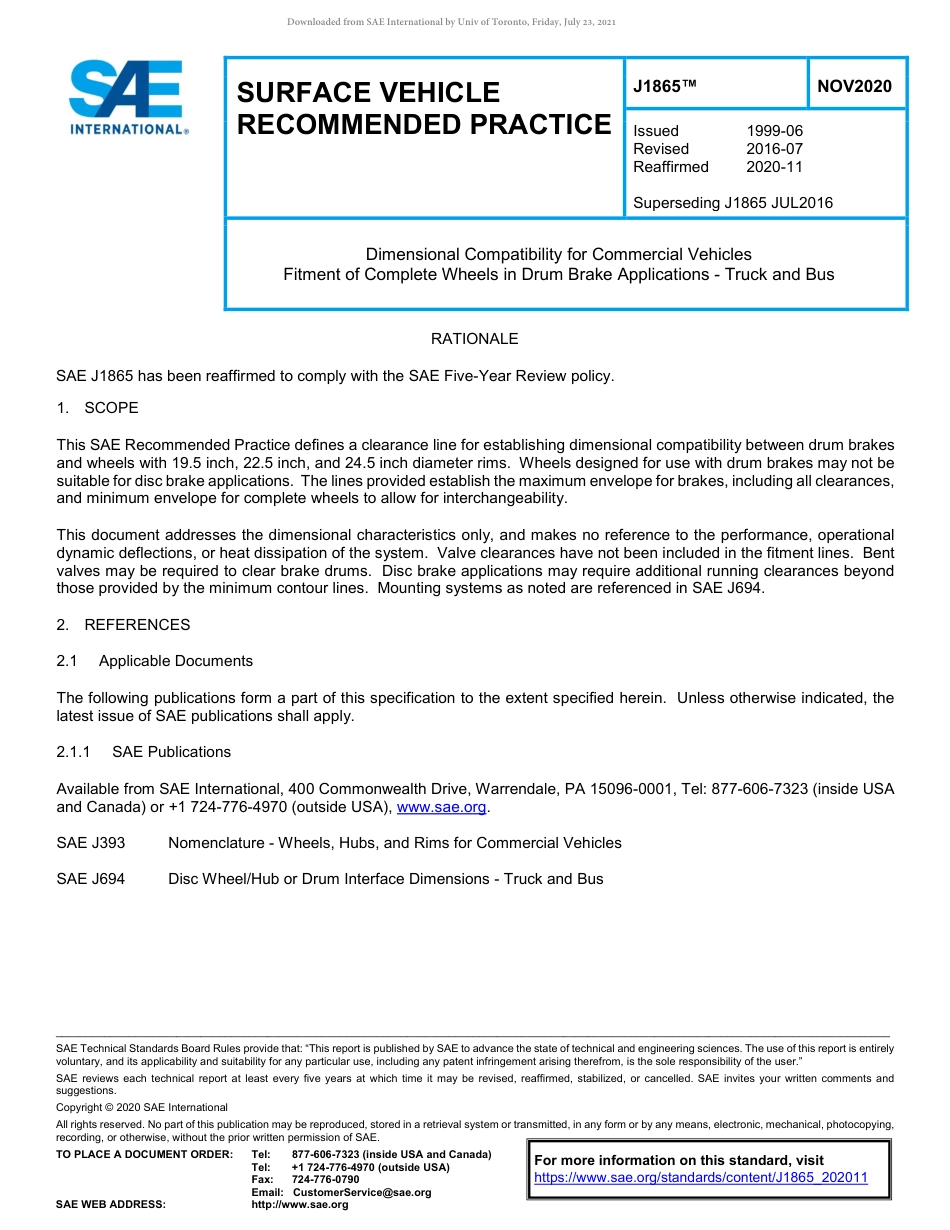 Downloaded from SAE International by Univ of Toronto, Friday, July 23, 2021

SAE INTERNATIONAL®

SURFACE VEHICLE RECOMMENDED PRACTICE

J1865™ NOV2020

Issued 1999-06
Revised 2016-07
Reaffirmed 2020-11

Superseding J1865 JUL2016

Dimensional Compatibility for Commercial Vehicles
Fitment of Complete Wheels in Drum Brake Applications - Truck and Bus

RATIONALE

SAE J1865 has been reaffirmed to comply with the SAE Five-Year Review policy.

1. SCOPE

This SAE Recommended Practice defines a clearance line for establishing dimensional compatibility between drum brakes and wheels with 19.5 inch, 22.5 inch, and 24.5 inch diameter rims. Wheels designed for use with drum brakes may not be suitable for disc brake applications. The lines provided establish the maximum envelope for brakes, including all clearances, and minimum envelope for complete wheels to allow for interchangeability.

This document addresses the dimensional characteristics only, and makes no reference to the performance, operational dynamic deflections, or heat dissipation of the system. Valve clearances have not been included in the fitment lines. Bent valves may be required to clear brake drums. Disc brake applications may require additional running clearances beyond those provided by the minimum contour lines. Mounting systems as noted are referenced in SAE J694.

2. REFERENCES

2.1 Applicable Documents

The following publications form a part of this specification to the extent specified herein. Unless otherwise indicated, the latest issue of SAE publications shall apply.

2.1.1 SAE Publications

Available from SAE International, 400 Commonwealth Drive, Warrendale, PA 15096-0001, Tel: 877-606-7323 (inside USA and Canada) or +1 724-776-4970 (outside USA), www.sae.org.

SAE J393 Nomenclature - Wheels, Hubs, and Rims for Commercial Vehicles

SAE J694 Disc Wheel/Hub or Drum Interface Dimensions - Truck and Bus

SAE Technical Standards Board Rules provide that: "This report is published by SAE to advance the state of technical and engineering sciences. The use of this report is entirely voluntary, and its applicability and suitability for any particular use, including any patent infringement arising therefrom, is the sole responsibility of the user."
SAE reviews each technical report at least every five years at which time it may be revised, reaffirmed, stabilized, or cancelled. SAE invites your written comments and suggestions.
Copyright © 2020 SAE International
All rights reserved. No part of this publication may be reproduced, stored in a retrieval system or transmitted, in any form or by any means, electronic, mechanical, photocopying, recording, or otherwise, without the prior written permission of SAE.
TO PLACE A DOCUMENT ORDER: Tel: 877-606-7323 (inside USA and Canada)
Tel: +1 724-776-4970 (outside USA)
Fax: 724-776-0790
Email: CustomerService@sae.org
SAE WEB ADDRESS: http://www.sae.org

For more information on this standard, visit
https://www.sae.org/standards/content/J1865_202011